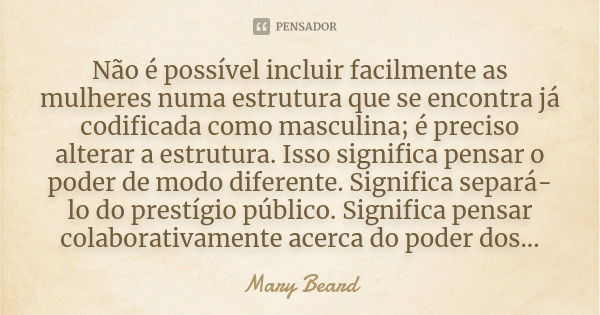 PENSADOR

Não é possível incluir facilmente as mulheres numa estrutura que se encontra já codificada como masculina; é preciso alterar a estrutura. Isso significa pensar o poder de modo diferente. Significa separá-lo do prestígio público. Significa pensar colaborativamente acerca do poder dos...

Mary Beard